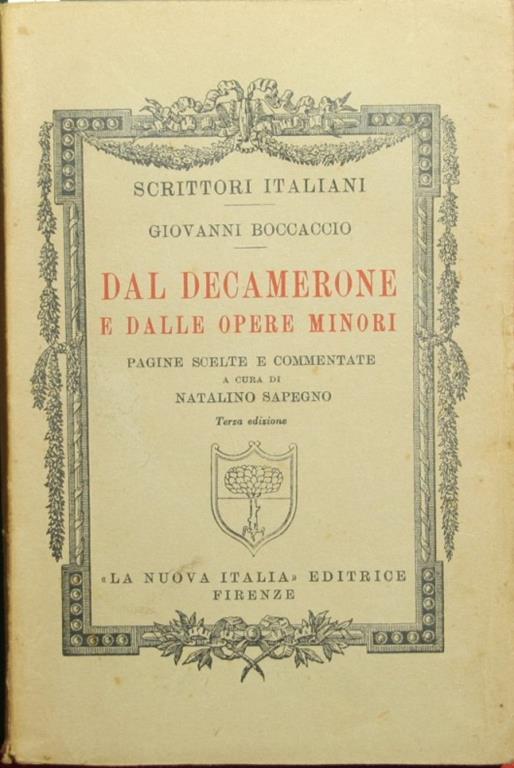 SCRITTORI ITALIANI

GIOVANNI BOCCACCIO

DAL DECAMERONE
E DALLE OPERE MINORI

PAGINE SCELTE E COMMENTATE
A CURA DI
NATALINO SAPEGNO

Terza edizione

«LA NUOVA ITALIA» EDITRICE
FIRENZE